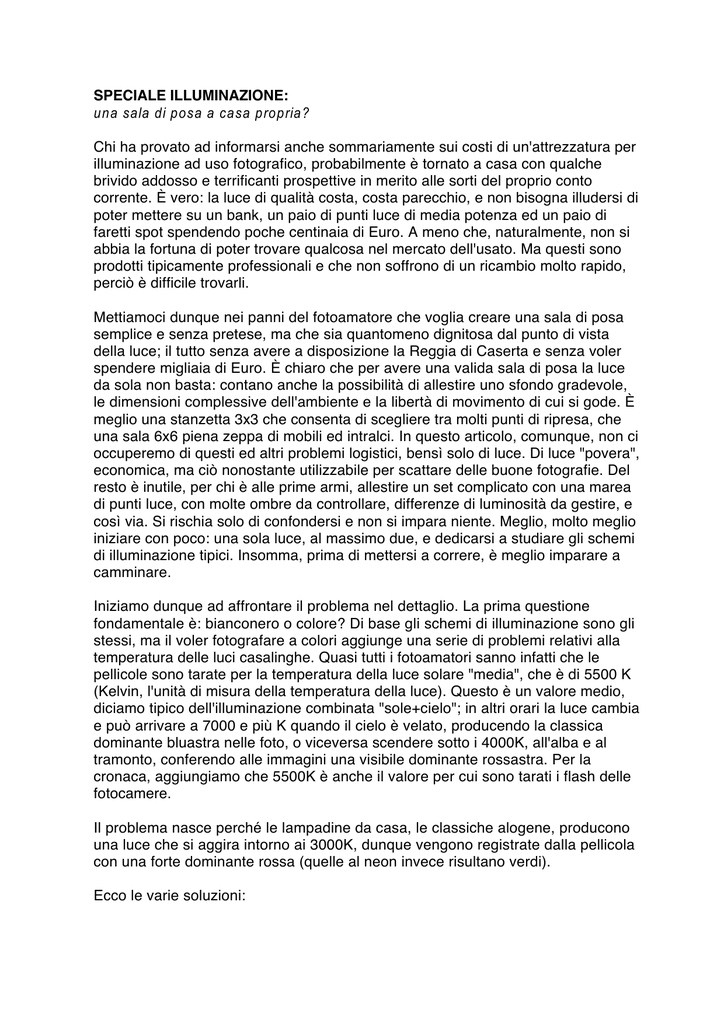 SPECIALE ILLUMINAZIONE:
una sala di posa a casa propria?

Chi ha provato ad informarsi anche sommariamente sui costi di un'attrezzatura per illuminazione ad uso fotografico, probabilmente è tornato a casa con qualche brivido addosso e terrificanti prospettive in merito alle sorti del proprio conto corrente. È vero: la luce di qualità costa, costa parecchio, e non bisogna illudersi di poter mettere su un bank, un paio di punti luce di media potenza ed un paio di faretti spot spendendo poche centinaia di Euro. A meno che, naturalmente, non si abbia la fortuna di poter trovare qualcosa nel mercato dell'usato. Ma questi sono prodotti tipicamente professionali e che non soffrono di un ricambio molto rapido, perciò è difficile trovarli.

Mettiamoci dunque nei panni del fotoamatore che voglia creare una sala di posa semplice e senza pretese, ma che sia quantomeno dignitosa dal punto di vista della luce; il tutto senza avere a disposizione la Reggia di Caserta e senza voler spendere migliaia di Euro. È chiaro che per avere una valida sala di posa la luce da sola non basta: contano anche la possibilità di allestire uno sfondo gradevole, le dimensioni complessive dell'ambiente e la libertà di movimento di cui si gode. È meglio una stanzetta 3x3 che consenta di scegliere tra molti punti di ripresa, che una sala 6x6 piena zeppa di mobili ed intralci. In questo articolo, comunque, non ci occuperemo di questi ed altri problemi logistici, bensì solo di luce. Di luce "povera", economica, ma ciò nonostante utilizzabile per scattare delle buone fotografie. Del resto è inutile, per chi è alle prime armi, allestire un set complicato con una marea di punti luce, con molte ombre da controllare, differenze di luminosità da gestire, e così via. Si rischia solo di confondersi e non si impara niente. Meglio, molto meglio iniziare con poco: una sola luce, al massimo due, e dedicarsi a studiare gli schemi di illuminazione tipici. Insomma, prima di mettersi a correre, è meglio imparare a camminare.

Iniziamo dunque ad affrontare il problema nel dettaglio. La prima questione fondamentale è: bianconero o colore? Di base gli schemi di illuminazione sono gli stessi, ma il voler fotografare a colori aggiunge una serie di problemi relativi alla temperatura delle luci casalinghe. Quasi tutti i fotoamatori sanno infatti che le pellicole sono tarate per la temperatura della luce solare "media", che è di 5500 K (Kelvin, l'unità di misura della temperatura della luce). Questo è un valore medio, diciamo tipico dell'illuminazione combinata "sole+cielo"; in altri orari la luce cambia e può arrivare a 7000 e più K quando il cielo è velato, producendo la classica dominante bluastra nelle foto, o viceversa scendere sotto i 4000K, all'alba e al tramonto, conferendo alle immagini una visibile dominante rossastra. Per la cronaca, aggiungiamo che 5500K è anche il valore per cui sono tarati i flash delle fotocamere.

Il problema nasce perché le lampadine da casa, le classiche alogene, producono una luce che si aggira intorno ai 3000K, dunque vengono registrate dalla pellicola con una forte dominante rossa (quelle al neon invece risultano verdi).

Ecco le varie soluzioni: